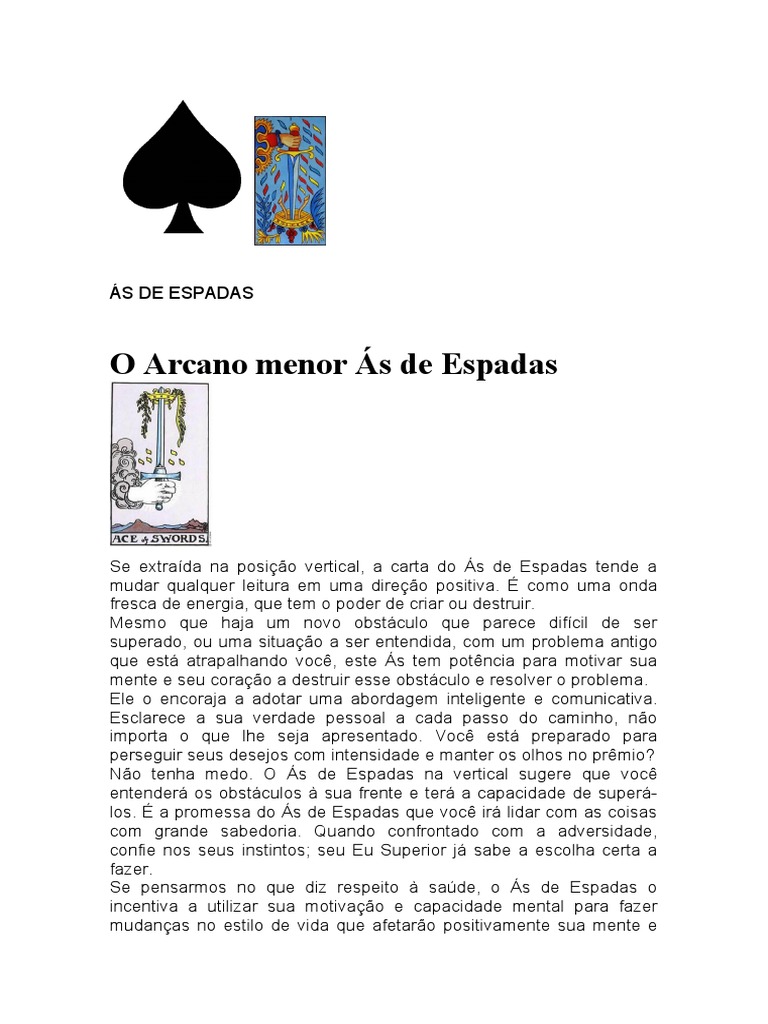 ÁS DE ESPADAS

O Arcano menor Ás de Espadas

ACE of SWORDS.

Se extraída na posição vertical, a carta do Ás de Espadas tende a mudar qualquer leitura em uma direção positiva. É como uma onda fresca de energia, que tem o poder de criar ou destruir.
Mesmo que haja um novo obstáculo que parece difícil de ser superado, ou uma situação a ser entendida, com um problema antigo que está atrapalhando você, este Ás tem potência para motivar sua mente e seu coração a destruir esse obstáculo e resolver o problema.
Ele o encoraja a adotar uma abordagem inteligente e comunicativa. Esclarece a sua verdade pessoal a cada passo do caminho, não importa o que lhe seja apresentado. Você está preparado para perseguir seus desejos com intensidade e manter os olhos no prêmio? Não tenha medo. O Ás de Espadas na vertical sugere que você entenderá os obstáculos à sua frente e terá a capacidade de superá-los. É a promessa do Ás de Espadas que você irá lidar com as coisas com grande sabedoria. Quando confrontado com a adversidade, confie nos seus instintos; seu Eu Superior já sabe a escolha certa a fazer.
Se pensarmos no que diz respeito à saúde, o Ás de Espadas o incentiva a utilizar sua motivação e capacidade mental para fazer mudanças no estilo de vida que afetarão positivamente sua mente e